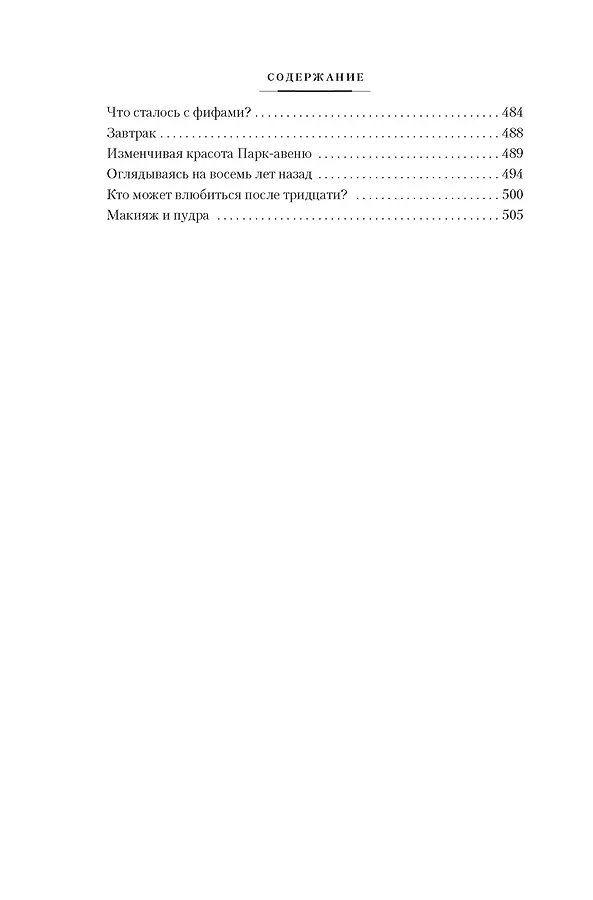 СОДЕРЖАНИЕ

Что сталось с фифами? 484
Завтрак 488
Изменчивая красота Парк-авеню 489
Оглядываясь на восемь лет назад 494
Кто может влюбиться после тридцати? 500
Макияж и пудра 505